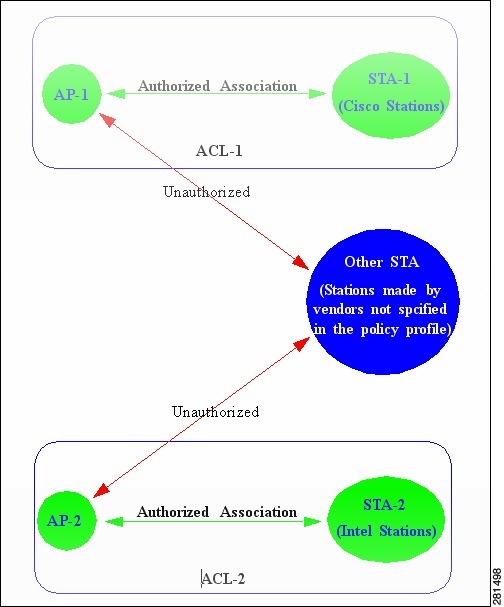 AP-1

Authorized Association

STA-1
(Cisco Stations)

ACL-1

Unauthorized

Other STA
(Stations made by vendors not spcified in the policy profile)

Unauthorized

AP-2

Authorized Association

STA-2
(Intel Stations)

ACL-2

281498